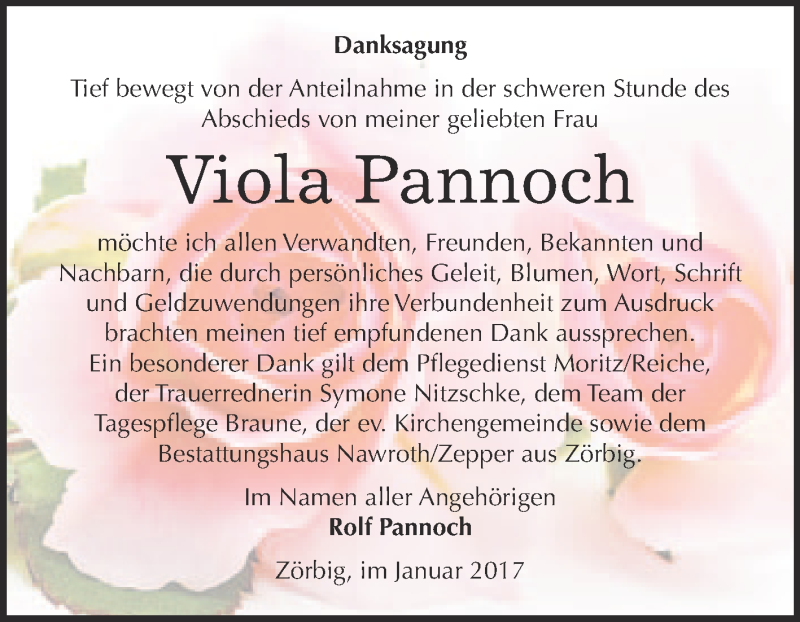 Danksagung

Tief bewegt von der Anteilnahme in der schweren Stunde des Abschieds von meiner geliebten Frau

Viola Pannoch

möchte ich allen Verwandten, Freunden, Bekannten und Nachbarn, die durch persönliches Geleit, Blumen, Wort, Schrift und Geldzuwendungen ihre Verbundenheit zum Ausdruck brachten meinen tief empfundenen Dank aussprechen. Ein besonderer Dank gilt dem Pflegedienst Moritz/Reiche, der Trauerrednerin Symone Nitzschke, dem Team der Tagespflege Braune, der ev. Kirchengemeinde sowie dem Bestattungshaus Nawroth/Zepper aus Zörbig.

Im Namen aller Angehörigen
Rolf Pannoch

Zörbig, im Januar 2017